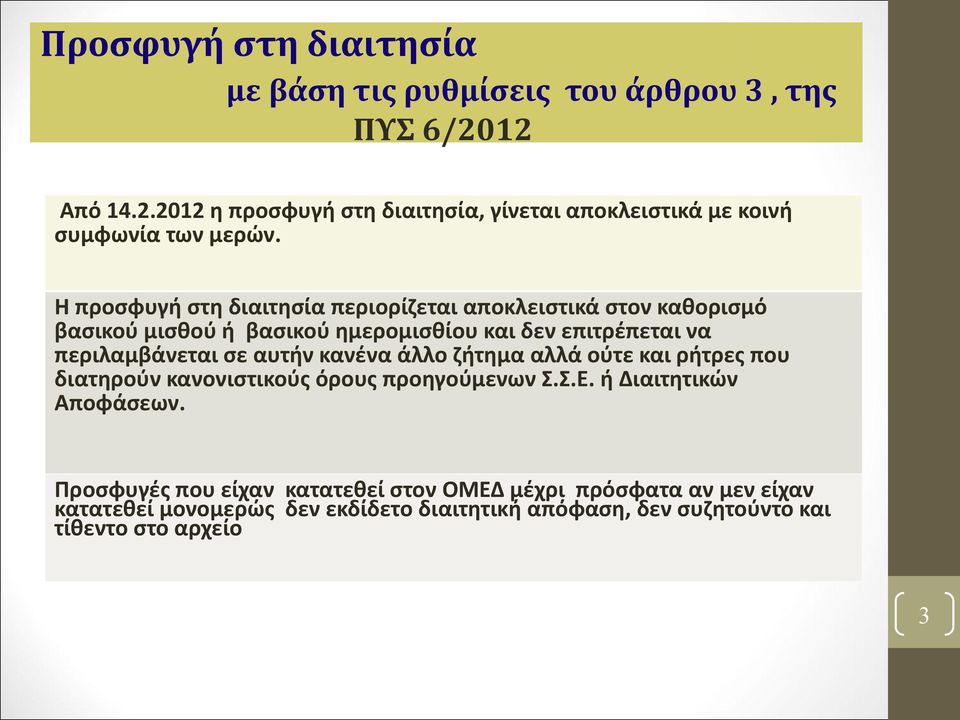 Προσφυγή στη διαιτησία
με βάση τις ρυθμίσεις του άρθρου 3 , της
ΠΥΣ 6/2012

Από 14.2.2012 η προσφυγή στη διαιτησία, γίνεται αποκλειστικά με κοινή συμφωνία των μερών.

Η προσφυγή στη διαιτησία περιορίζεται αποκλειστικά στον καθορισμό βασικού μισθού ή βασικού ημερομισθίου και δεν επιτρέπεται να περιλαμβάνεται σε αυτήν κανένα άλλο ζήτημα αλλά ούτε και ρήτρες που διατηρούν κανονιστικούς όρους προηγούμενων Σ.Σ.Ε. ή Διαιτητικών Αποφάσεων.

Προσφυγές που είχαν κατατεθεί στον ΟΜΕΔ μέχρι πρόσφατα αν μεν είχαν κατατεθεί μονομερώς δεν εκδίδετο διαιτητική απόφαση, δεν συζητούντο και τίθεντο στο αρχείο

3